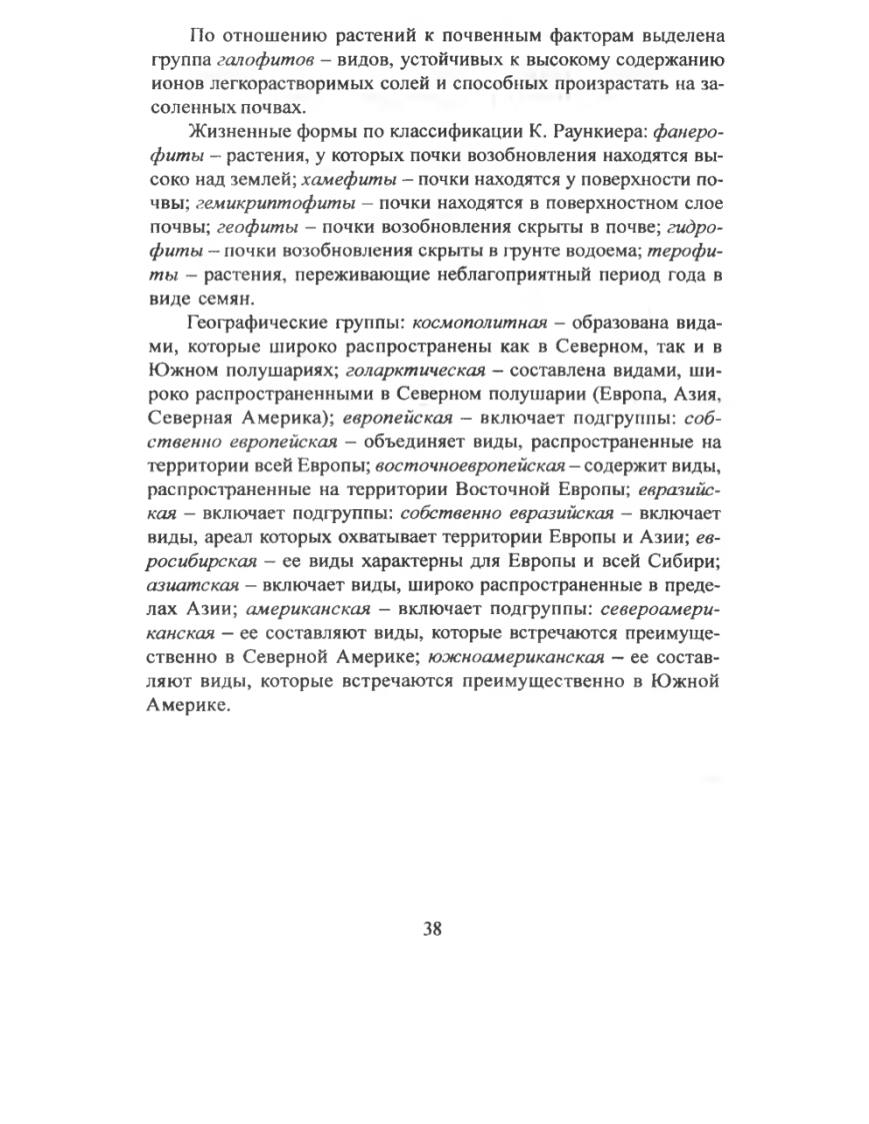 По отношению растений к почвенным факторам выделена группа галофитов – видов, устойчивых к высокому содержанию ионов легкорастворимых солей и способных произрастать на засоленных почвах.

Жизненные формы по классификации К. Раункиера: фанерофиты – растения, у которых почки возобновления находятся высоко над землей; хамефиты – почки находятся у поверхности почвы; гемикриптофиты – почки находятся в поверхностном слое почвы; геофиты – почки возобновления скрыты в почве; гидрофиты – почки возобновления скрыты в грунте водоема; терофиты – растения, переживающие неблагоприятный период года в виде семян.

Географические группы: космополитная – образована видами, которые широко распространены как в Северном, так и в Южном полушариях; голарктическая – составлена видами, широко распространенными в Северном полушарии (Европа, Азия, Северная Америка); европейская – включает подгруппы: собственно европейская – объединяет виды, распространенные на территории всей Европы; восточноевропейская – содержит виды, распространенные на территории Восточной Европы; евразийская – включает подгруппы: собственно евразийская – включает виды, ареал которых охватывает территории Европы и Азии; евросибирская – ее виды характерны для Европы и всей Сибири; азиатская – включает виды, широко распространенные в пределах Азии; американская – включает подгруппы: североамериканская – ее составляют виды, которые встречаются преимущественно в Северной Америке; южноамериканская – ее составляют виды, которые встречаются преимущественно в Южной Америке.

38